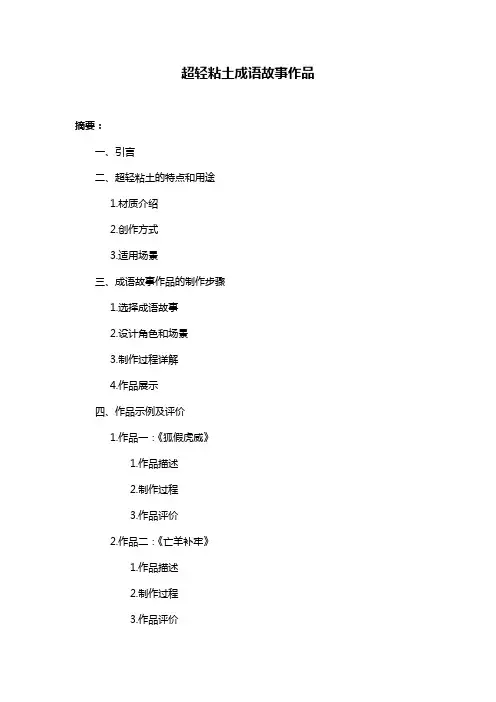 超轻粘土成语故事作品

摘要：

一、引言

二、超轻粘土的特点和用途

1.材质介绍

2.创作方式

3.适用场景

三、成语故事作品的制作步骤

1.选择成语故事

2.设计角色和场景

3.制作过程详解

4.作品展示

四、作品示例及评价

1.作品一：《狐假虎威》

1.作品描述

2.制作过程

3.作品评价

2.作品二：《亡羊补牢》

1.作品描述

2.制作过程

3.作品评价